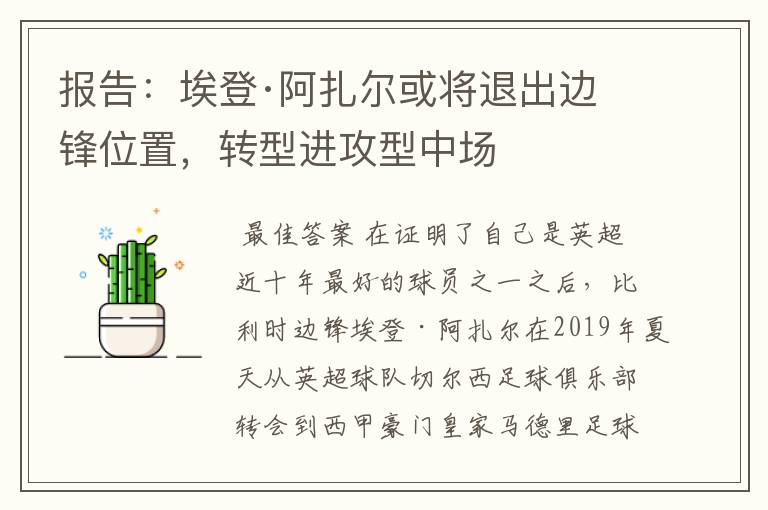 报告：埃登·阿扎尔或将退出边锋位置，转型进攻型中场

最佳答案 在证明了自己是英超近十年最好的球员之一之后，比利时边锋埃登·阿扎尔在2019年夏天从英超球队切尔西足球俱乐部转会到西甲豪门皇家马德里足球